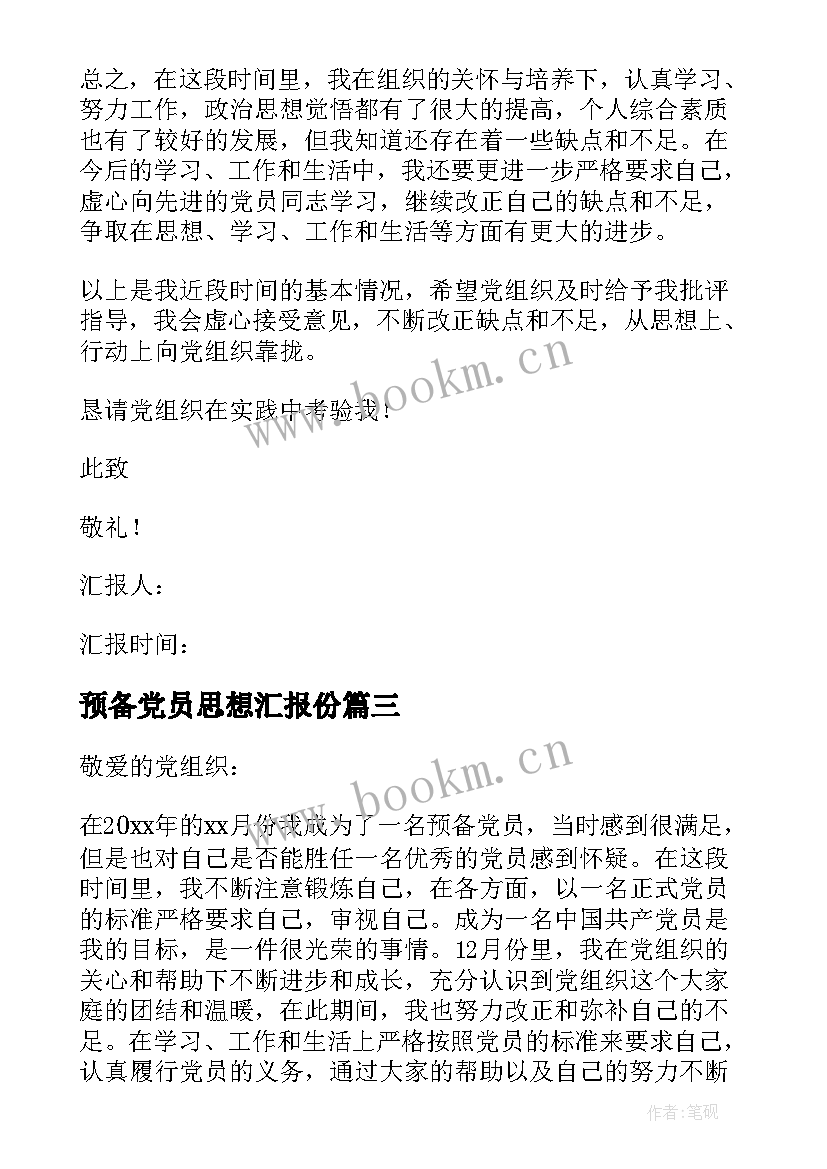 总之，在这段时间里，我在组织的关怀与培养下，认真学习、努力工作，政治思想觉悟都有了很大的提高，个人综合素质也有了较好的发展，但我知道还存在着一些缺点和不足。在今后的学习、工作和生活中，我还要更进一步严格要求自己，虚心向先进的党员同志学习，继续改正自己的缺点和不足，争取在思想、学习、工作和生活等方面有更大的进步。

以上是我近段时间的基本情况，希望党组织及时给予我批评指导，我会虚心接受意见，不断改正缺点和不足，从思想上、行动上向党组织靠拢。

恳请党组织在实践中考验我！

此致

敬礼！

汇报人：

汇报时间：

预备党员思想汇报份篇三

敬爱的党组织：

在20xx年的xx月份我成为了一名预备党员，当时感到很满足，但是也对自己是否能胜任一名优秀的党员感到怀疑。在这段时间里，我不断注意锻炼自己，在各方面，以一名正式党员的标准严格要求自己，审视自己。成为一名中国共产党员是我的目标，是一件很光荣的事情。12月份里，我在党组织的关心和帮助下不断进步和成长，充分认识到党组织这个大家庭的团结和温暖，在此期间，我也努力改正和弥补自己的不足。在学习、工作和生活上严格按照党员的标准来要求自己，认真履行党员的义务，通过大家的帮助以及自己的努力不断

www.bookm.cn

www.bookm.cn

作者:笔砚